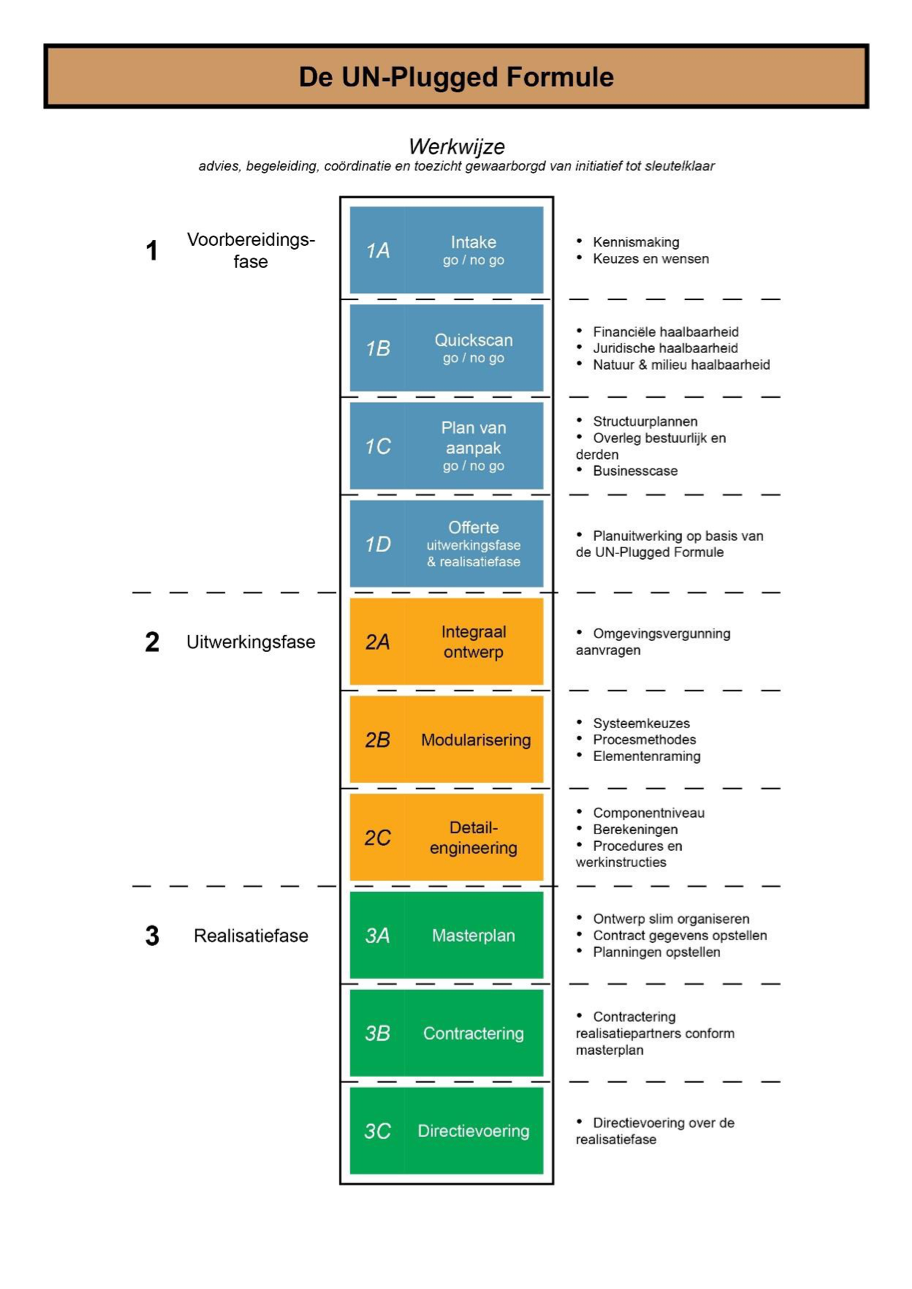 De UN-Plugged Formule

Werkwijze
advies, begeleiding, coördinatie en toezicht gewaarborgd van initiatief tot sleutelklaar

1 Voorbereidingsfase

1A Intake
go / no go

• Kennismaking
• Keuzes en wensen

1B Quickscan
go / no go

• Financiële haalbaarheid
• Juridische haalbaarheid
• Natuur & milieu haalbaarheid

1C Plan van aanpak
go / no go

• Structuurplannen
• Overleg bestuurlijk en derden
• Businesscase

1D Offerte
uitwerkingsfase & realisatiefase

• Planuitwerking op basis van de UN-Plugged Formule

2 Uitwerkingsfase

2A Integraal ontwerp

• Omgevingsvergunning aanvragen

2B Modularisering

• Systeemkeuzes
• Procesmethodes
• Elementenraming

2C Detail-engineering

• Componentniveau
• Berekeningen
• Procedures en werkinstructies

3 Realisatiefase

3A Masterplan

• Ontwerp slim organiseren
• Contract gegevens opstellen
• Planningen opstellen

3B Contractering

• Contractering realisatiepartners conform masterplan

3C Directievoering

• Directievoering over de realisatiefase